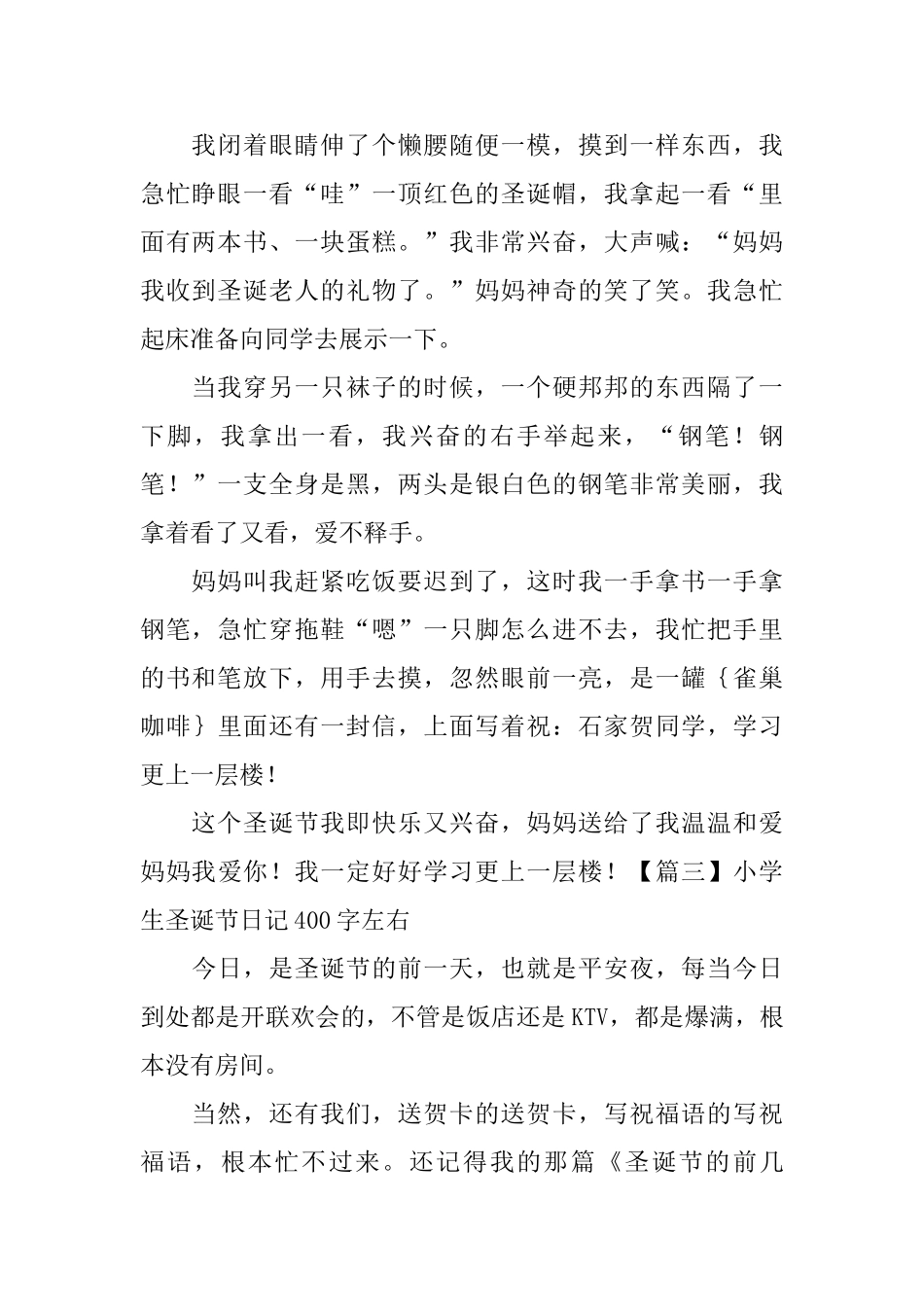 我闭着眼睛伸了个懒腰随便一模，摸到一样东西，我急忙睁眼一看“哇”一顶红色的圣诞帽，我拿起一看“里面有两本书、一块蛋糕。”我非常兴奋，大声喊：“妈妈我收到圣诞老人的礼物了。”妈妈神奇的笑了笑。我急忙起床准备向同学去展示一下。

当我穿另一只袜子的时候，一个硬邦邦的东西隔了一下脚，我拿出一看，我兴奋的右手举起来，“钢笔！钢笔！”一支全身是黑，两头是银白色的钢笔非常美丽，我拿着看了又看，爱不释手。

妈妈叫我赶紧吃饭要迟到了，这时我一手拿书一手拿钢笔，急忙穿拖鞋“嗯”一只脚怎么进不去，我忙把手里的书和笔放下，用手去摸，忽然眼前一亮，是一罐｛雀巢咖啡｝里面还有一封信，上面写着祝：石家贺同学，学习更上一层楼！

这个圣诞节我即快乐又兴奋，妈妈送给了我温温和爱妈妈我爱你！我一定好好学习更上一层楼！【篇三】小学生圣诞节日记400字左右

今日，是圣诞节的前一天，也就是平安夜，每当今日到处都是开联欢会的，不管是饭店还是KTV，都是爆满，根本没有房间。

当然，还有我们，送贺卡的送贺卡，写祝福语的写祝福语，根本忙不过来。还记得我的那篇《圣诞节的前几